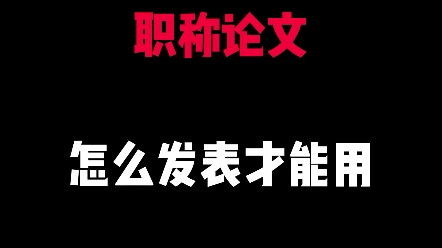 职称论文

怎么发表才能用